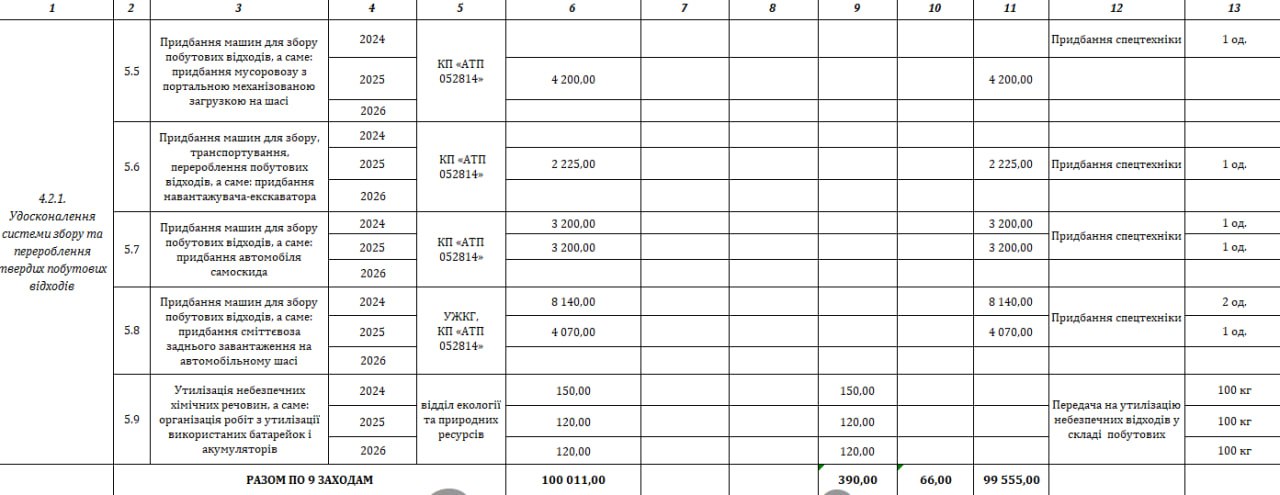 | 1 | 2 | 3 | 4 | 5 | 6 | 7 | 8 | 9 | 10 | 11 | 12 | 13 |
|---|---|---|---|---|---|---|---|---|---|---|---|---|
| 4.2.1. Удосконалення системи збору та перероблення твердих побутових відходів | 5.5 | Придбання машин для збору побутових відходів, а саме: придбання мусоровозу з портальною механізованою загрузкою на шасі | 2024 | КП «АТП 052814» | | | | | | | Придбання спецтехніки | 1 од. |
| | | | 2025 | | 4 200,00 | | | | | 4 200,00 | | |
| | | | 2026 | | | | | | | | | |
| | 5.6 | Придбання машин для збору, транспортування, перероблення побутових відходів, а саме: придбання навантажувача-екскаватора | 2024 | КП «АТП 052814» | | | | | | | | |
| | | | 2025 | | 2 225,00 | | | | | 2 225,00 | Придбання спецтехніки | 1 од. |
| | | | 2026 | | | | | | | | | |
| | 5.7 | Придбання машин для збору побутових відходів, а саме: придбання автомобіля самоскида | 2024 | КП «АТП 052814» | 3 200,00 | | | | | 3 200,00 | Придбання спецтехніки | 1 од. |
| | | | 2025 | | 3 200,00 | | | | | 3 200,00 | | 1 од. |
| | | | 2026 | | | | | | | | | |
| | 5.8 | Придбання машин для збору побутових відходів, а саме: придбання сміттєвоза заднього завантаження на автомобільному шасі | 2024 | УЖКГ, КП «АТП 052814» | 8 140,00 | | | | | 8 140,00 | Придбання спецтехніки | 2 од. |
| | | | 2025 | | 4 070,00 | | | | | 4 070,00 | | 1 од. |
| | | | 2026 | | | | | | | | | |
| | 5.9 | Утилізація небезпечних хімічних речовин, а саме: організація робіт з утилізації використаних батарейок і акумуляторів | 2024 | відділ екології та природних ресурсів | 150,00 | | | 150,00 | | | Передача на утилізацію небезпечних відходів у складі побутових | 100 кг |
| | | | 2025 | | 120,00 | | | 120,00 | | | | 100 кг |
| | | | 2026 | | 120,00 | | | 120,00 | | | | 100 кг |
| | РАЗОМ ПО 9 ЗАХОДАМ | | | | 100 011,00 | | | 390,00 | 66,00 | 99 555,00 | | |